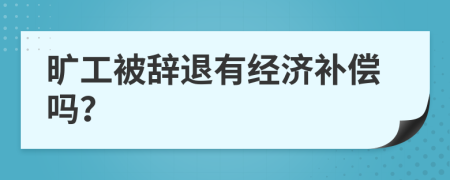 旷工被辞退有经济补偿吗?